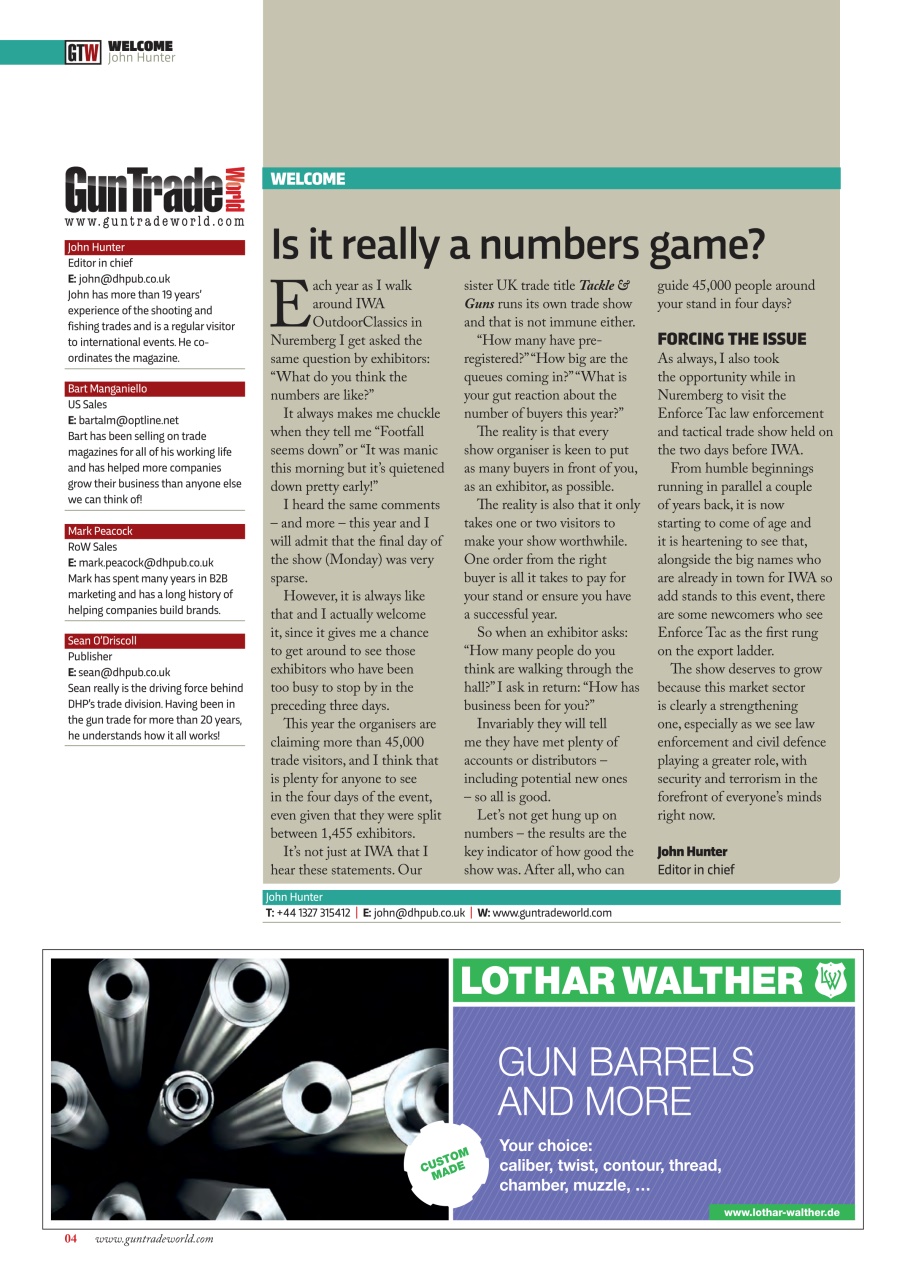 GTW WELCOME
John Hunter

GunTrade World
www.guntradeworld.com

John Hunter
Editor in chief
E: john@dhpub.co.uk
John has more than 19 years' experience of the shooting and fishing trades and is a regular visitor to international events. He co-ordinates the magazine.

Bart Manganiello
US Sales
E: bartalm@optline.net
Bart has been selling on trade magazines for all of his working life and has helped more companies grow their business than anyone else we can think of!

Mark Peacock
RoW Sales
E: mark.peacock@dhpub.co.uk
Mark has spent many years in B2B marketing and has a long history of helping companies build brands.

Sean O'Driscoll
Publisher
E: sean@dhpub.co.uk
Sean really is the driving force behind DHP's trade division. Having been in the gun trade for more than 20 years, he understands how it all works!

WELCOME

Is it really a numbers game?

Each year as I walk around IWA OutdoorClassics in Nuremberg I get asked the same question by exhibitors: "What do you think the numbers are like?"

It always makes me chuckle when they tell me "Footfall seems down" or "It was manic this morning but it's quietened down pretty early!"

I heard the same comments – and more – this year and I will admit that the final day of the show (Monday) was very sparse.

However, it is always like that and I actually welcome it, since it gives me a chance to get around to see those exhibitors who have been too busy to stop by in the preceding three days.

This year the organisers are claiming more than 45,000 trade visitors, and I think that is plenty for anyone to see in the four days of the event, even given that they were split between 1,455 exhibitors.

It's not just at IWA that I hear these statements. Our sister UK trade title Tackle & Guns runs its own trade show and that is not immune either.

"How many have pre-registered?" "How big are the queues coming in?" "What is your gut reaction about the number of buyers this year?"

The reality is that every show organiser is keen to put as many buyers in front of you, as an exhibitor, as possible.

The reality is also that it only takes one or two visitors to make your show worthwhile. One order from the right buyer is all it takes to pay for your stand or ensure you have a successful year.

So when an exhibitor asks: "How many people do you think are walking through the hall?" I ask in return: "How has business been for you?"

Invariably they will tell me they have met plenty of accounts or distributors – including potential new ones – so all is good.

Let's not get hung up on numbers – the results are the key indicator of how good the show was. After all, who can guide 45,000 people around your stand in four days?

FORCING THE ISSUE
As always, I also took the opportunity while in Nuremberg to visit the Enforce Tac law enforcement and tactical trade show held on the two days before IWA.

From humble beginnings running in parallel a couple of years back, it is now starting to come of age and it is heartening to see that, alongside the big names who are already in town for IWA so add stands to this event, there are some newcomers who see Enforce Tac as the first rung on the export ladder.

The show deserves to grow because this market sector is clearly a strengthening one, especially as we see law enforcement and civil defence playing a greater role, with security and terrorism in the forefront of everyone's minds right now.

John Hunter
Editor in chief

John Hunter
T: +44 1327 315412 | E: john@dhpub.co.uk | W: www.guntradeworld.com

LOTHAR WALTHER LW
GUN BARRELS AND MORE
CUSTOM MADE
Your choice:
caliber, twist, contour, thread, chamber, muzzle, ...
www.lothar-walther.de

04 www.guntradeworld.com